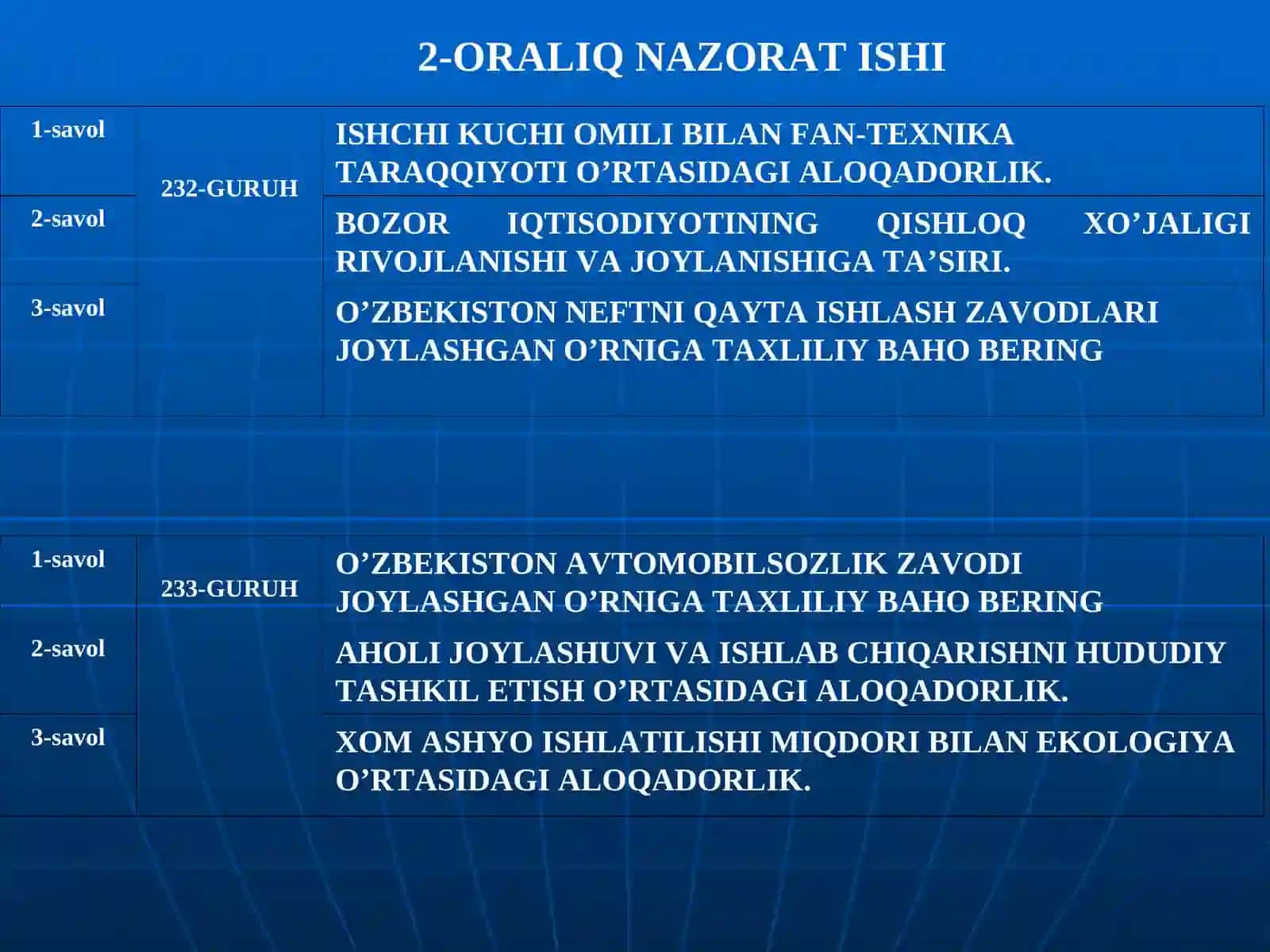 2-ORALIQ NAZORAT ISHI

| 1-savol | 232-GURUH | ISHCHI KUCHI OMILI BILAN FAN-TEXNIKA TARAQQIYOTI O’RTASIDAGI ALOQADORLIK. |
|---|---|---|
| 2-savol | | BOZOR IQTISODIYOTINING QISHLOQ XO’JALIGI RIVOJLANISHI VA JOYLANISHIGA TA’SIRI. |
| 3-savol | | O’ZBEKISTON NEFTNI QAYTA ISHLASH ZAVODLARI JOYLASHGAN O’RNIGA TAXLILIY BAHO BERING |

| 1-savol | 233-GURUH | O’ZBEKISTON AVTOMOBILSOZLIK ZAVODI JOYLASHGAN O’RNIGA TAXLILIY BAHO BERING |
|---|---|---|
| 2-savol | | AHOLI JOYLASHUVI VA ISHLAB CHIQARISHNI HUDUDIY TASHKIL ETISH O’RTASIDAGI ALOQADORLIK. |
| 3-savol | | XOM ASHYO ISHLATILISHI MIQDORI BILAN EKOLOGIYA O’RTASIDAGI ALOQADORLIK. |